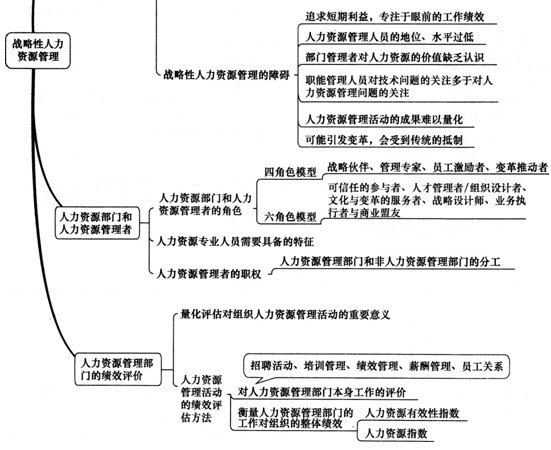 战略性人力资源管理

战略性人力资源管理的障碍

追求短期利益，专注于眼前的工作绩效

人力资源管理人员的地位、水平过低

部门管理者对人力资源的价值缺乏认识

职能管理人员对技术问题的关注多于对人力资源管理问题的关注

人力资源管理活动的成果难以量化

可能引发变革，会受到传统的抵制

人力资源部门和人力资源管理者

人力资源部门和人力资源管理者的角色

四角色模型

战略伙伴、管理专家、员工激励者、变革推动者

六角色模型

可信任的参与者、人才管理者/组织设计者、文化与变革的服务者、战略设计师、业务执行者与商业盟友

人力资源专业人员需要具备的特征

人力资源管理者的职权

人力资源管理部门和非人力资源管理部门的分工

人力资源管理部门的绩效评价

量化评估对组织人力资源管理活动的重要意义

人力资源管理活动的绩效评估方法

招聘活动、培训管理、绩效管理、薪酬管理、员工关系

对人力资源管理部门本身工作的评价

衡量人力资源管理部门的工作对组织的整体绩效

人力资源有效性指数

人力资源指数